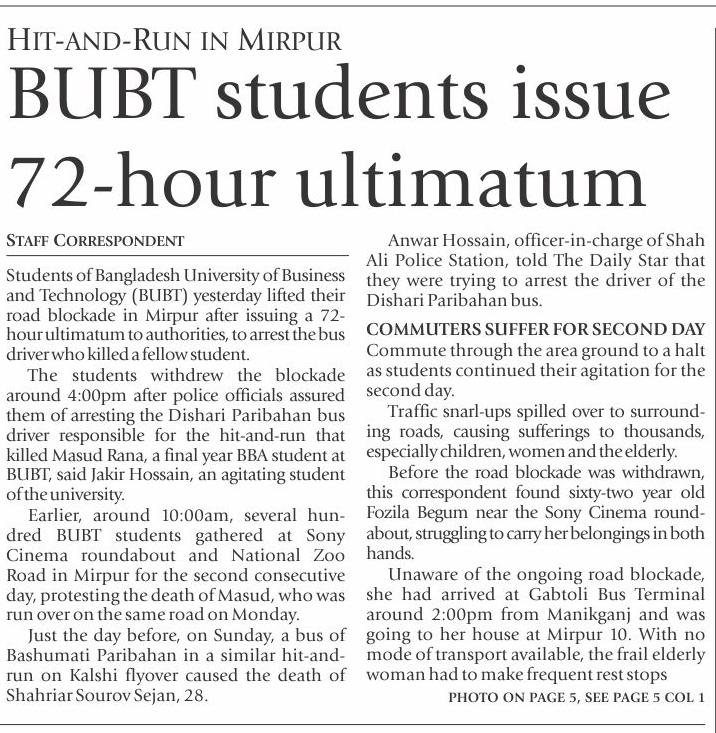 HIT-AND-RUN IN MIRPUR

BUBT students issue 72-hour ultimatum

STAFF CORRESPONDENT

Students of Bangladesh University of Business and Technology (BUBT) yesterday lifted their road blockade in Mirpur after issuing a 72-hour ultimatum to authorities, to arrest the bus driver who killed a fellow student.

The students withdrew the blockade around 4:00pm after police officials assured them of arresting the Dishari Paribahan bus driver responsible for the hit-and-run that killed Masud Rana, a final year BBA student at BUBT, said Jakir Hossain, an agitating student of the university.

Earlier, around 10:00am, several hundred BUBT students gathered at Sony Cinema roundabout and National Zoo Road in Mirpur for the second consecutive day, protesting the death of Masud, who was run over on the same road on Monday.

Just the day before, on Sunday, a bus of Bashumati Paribahan in a similar hit-and-run on Kalshi flyover caused the death of Shahriar Sourov Sejan, 28.

Anwar Hossain, officer-in-charge of Shah Ali Police Station, told The Daily Star that they were trying to arrest the driver of the Dishari Paribahan bus.

COMMUTERS SUFFER FOR SECOND DAY

Commute through the area ground to a halt as students continued their agitation for the second day.

Traffic snarl-ups spilled over to surrounding roads, causing sufferings to thousands, especially children, women and the elderly.

Before the road blockade was withdrawn, this correspondent found sixty-two year old Fozila Begum near the Sony Cinema roundabout, struggling to carry her belongings in both hands.

Unaware of the ongoing road blockade, she had arrived at Gabtoli Bus Terminal around 2:00pm from Manikganj and was going to her house at Mirpur 10. With no mode of transport available, the frail elderly woman had to make frequent rest stops

PHOTO ON PAGE 5, SEE PAGE 5 COL 1